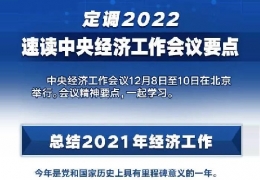 定调2022
速读中央经济工作会议要点

中央经济工作会议12月8日至10日在北京举行。会议精神要点，一起学习。

总结2021年经济工作

今年是党和国家历史上具有里程碑意义的一年。